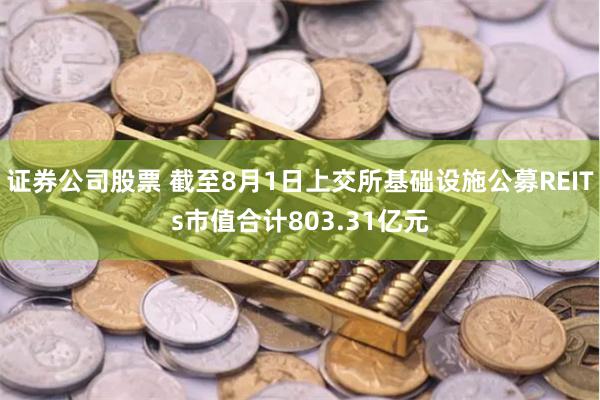 证券公司股票 截至8月1日上交所基础设施公募REITs市值合计803.31亿元